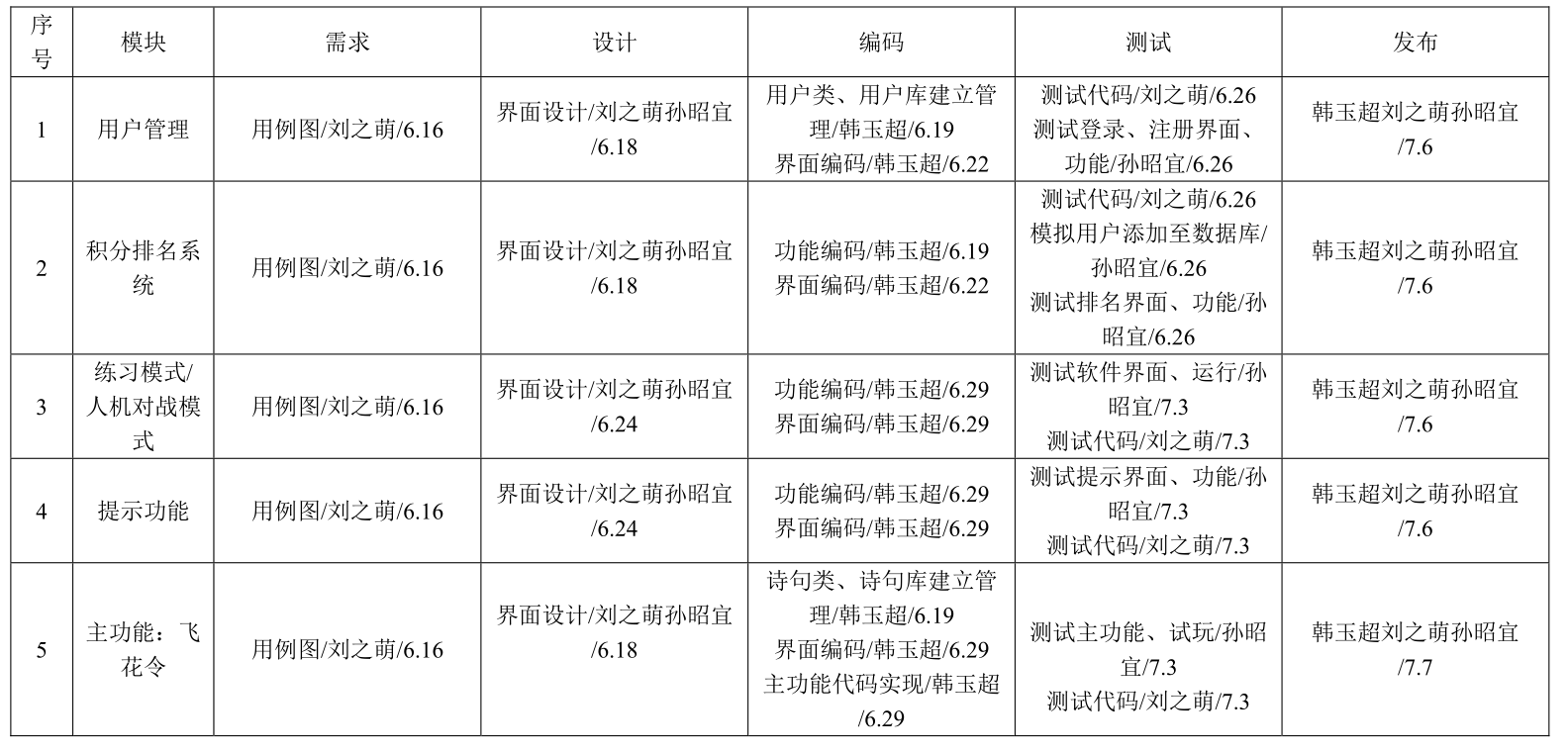 | 序号 | 模块 | 需求 | 设计 | 编码 | 测试 | 发布 |
|---|---|---|---|---|---|---|
| 1 | 用户管理 | 用例图/刘之萌/6.16 | 界面设计/刘之萌孙昭宜/6.18 | 用户类、用户库建立管理/韩玉超/6.19 界面编码/韩玉超/6.22 | 测试代码/刘之萌/6.26 测试登录、注册界面、功能/孙昭宜/6.26 | 韩玉超刘之萌孙昭宜/7.6 |
| 2 | 积分排名系统 | 用例图/刘之萌/6.16 | 界面设计/刘之萌孙昭宜/6.18 | 功能编码/韩玉超/6.19 界面编码/韩玉超/6.22 | 测试代码/刘之萌/6.26 模拟用户添加至数据库/孙昭宜/6.26 测试排名界面、功能/孙昭宜/6.26 | 韩玉超刘之萌孙昭宜/7.6 |
| 3 | 练习模式/人机对战模式 | 用例图/刘之萌/6.16 | 界面设计/刘之萌孙昭宜/6.24 | 功能编码/韩玉超/6.29 界面编码/韩玉超/6.29 | 测试软件界面、运行/孙昭宜/7.3 测试代码/刘之萌/7.3 | 韩玉超刘之萌孙昭宜/7.6 |
| 4 | 提示功能 | 用例图/刘之萌/6.16 | 界面设计/刘之萌孙昭宜/6.24 | 功能编码/韩玉超/6.29 界面编码/韩玉超/6.29 | 测试提示界面、功能/孙昭宜/7.3 测试代码/刘之萌/7.3 | 韩玉超刘之萌孙昭宜/7.6 |
| 5 | 主功能：飞花令 | 用例图/刘之萌/6.16 | 界面设计/刘之萌孙昭宜/6.18 | 诗句类、诗句库建立管理/韩玉超/6.19 界面编码/韩玉超/6.29 主功能代码实现/韩玉超/6.29 | 测试主功能、试玩/孙昭宜/7.3 测试代码/刘之萌/7.3 | 韩玉超刘之萌孙昭宜/7.7 |